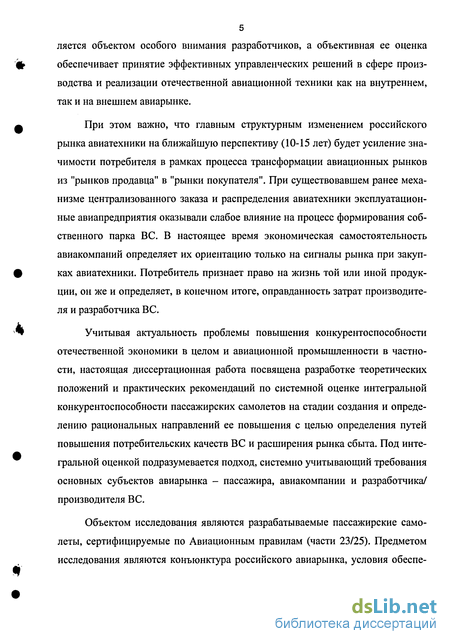 5

ляется объектом особого внимания разработчиков, а объективная ее оценка обеспечивает принятие эффективных управленческих решений в сфере производства и реализации отечественной авиационной техники как на внутреннем, так и на внешнем авиарынке.

При этом важно, что главным структурным изменением российского рынка авиатехники на ближайшую перспективу (10-15 лет) будет усиление значимости потребителя в рамках процесса трансформации авиационных рынков из "рынков продавца" в "рынки покупателя". При существовавшем ранее механизме централизованного заказа и распределения авиатехники эксплуатационные авиапредприятия оказывали слабое влияние на процесс формирования собственного парка ВС. В настоящее время экономическая самостоятельность авиакомпаний определяет их ориентацию только на сигналы рынка при закупках авиатехники. Потребитель признает право на жизнь той или иной продукции, он же и определяет, в конечном итоге, оправданность затрат производителя и разработчика ВС.

Учитывая актуальность проблемы повышения конкурентоспособности отечественной экономики в целом и авиационной промышленности в частности, настоящая диссертационная работа посвящена разработке теоретических положений и практических рекомендаций по системной оценке интегральной конкурентоспособности пассажирских самолетов на стадии создания и определению рациональных направлений ее повышения с целью определения путей повышения потребительских качеств ВС и расширения рынка сбыта. Под интегральной оценкой подразумевается подход, системно учитывающий требования основных субъектов авиарынка – пассажира, авиакомпании и разработчика/ производителя ВС.

Объектом исследования являются разрабатываемые пассажирские самолеты, сертифицируемые по Авиационным правилам (части 23/25). Предметом исследования являются конъюнктура российского авиарынка, условия обеспе-

dsLib.net
библиотека диссертаций